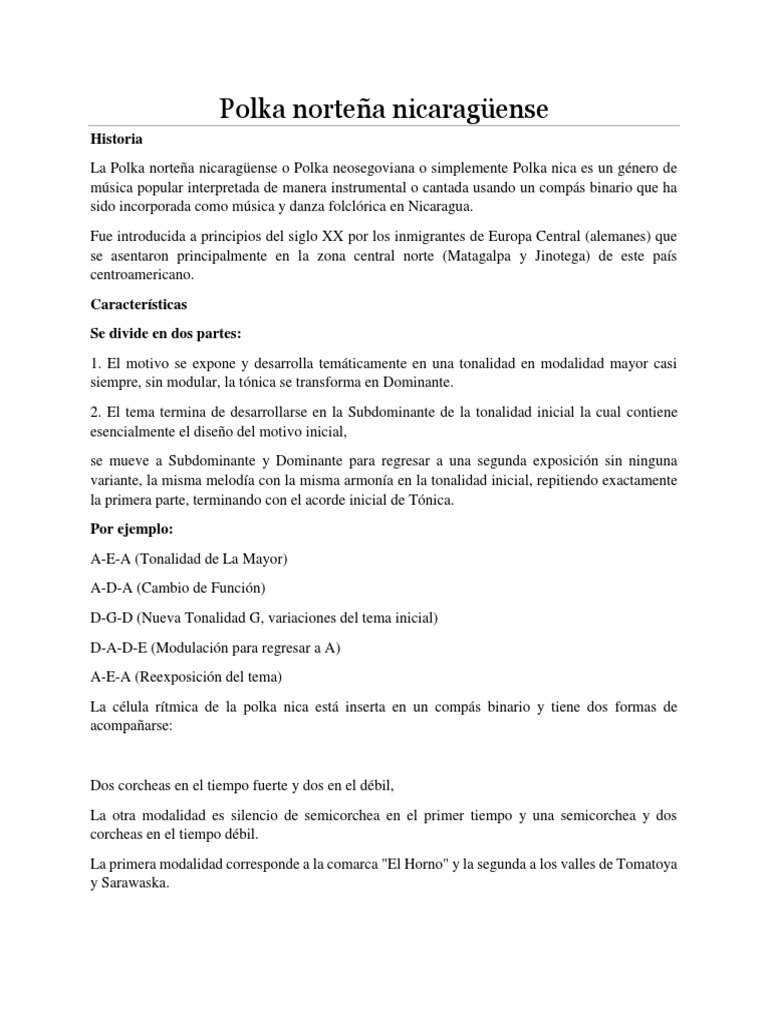 Polka norteña nicaragüense

Historia

La Polka norteña nicaragüense o Polka neosegoviana o simplemente Polka nica es un género de música popular interpretada de manera instrumental o cantada usando un compás binario que ha sido incorporada como música y danza folclórica en Nicaragua.

Fue introducida a principios del siglo XX por los inmigrantes de Europa Central (alemanes) que se asentaron principalmente en la zona central norte (Matagalpa y Jinotega) de este país centroamericano.

Características

Se divide en dos partes:

1. El motivo se expone y desarrolla temáticamente en una tonalidad en modalidad mayor casi siempre, sin modular, la tónica se transforma en Dominante.

2. El tema termina de desarrollarse en la Subdominante de la tonalidad inicial la cual contiene esencialmente el diseño del motivo inicial,

se mueve a Subdominante y Dominante para regresar a una segunda exposición sin ninguna variante, la misma melodía con la misma armonía en la tonalidad inicial, repitiendo exactamente la primera parte, terminando con el acorde inicial de Tónica.

Por ejemplo:

A-E-A (Tonalidad de La Mayor)

A-D-A (Cambio de Función)

D-G-D (Nueva Tonalidad G, variaciones del tema inicial)

D-A-D-E (Modulación para regresar a A)

A-E-A (Reexposición del tema)

La célula rítmica de la polka nica está inserta en un compás binario y tiene dos formas de acompañarse:

Dos corcheas en el tiempo fuerte y dos en el débil,

La otra modalidad es silencio de semicorchea en el primer tiempo y una semicorchea y dos corcheas en el tiempo débil.

La primera modalidad corresponde a la comarca "El Horno" y la segunda a los valles de Tomatoya y Sarawaska.